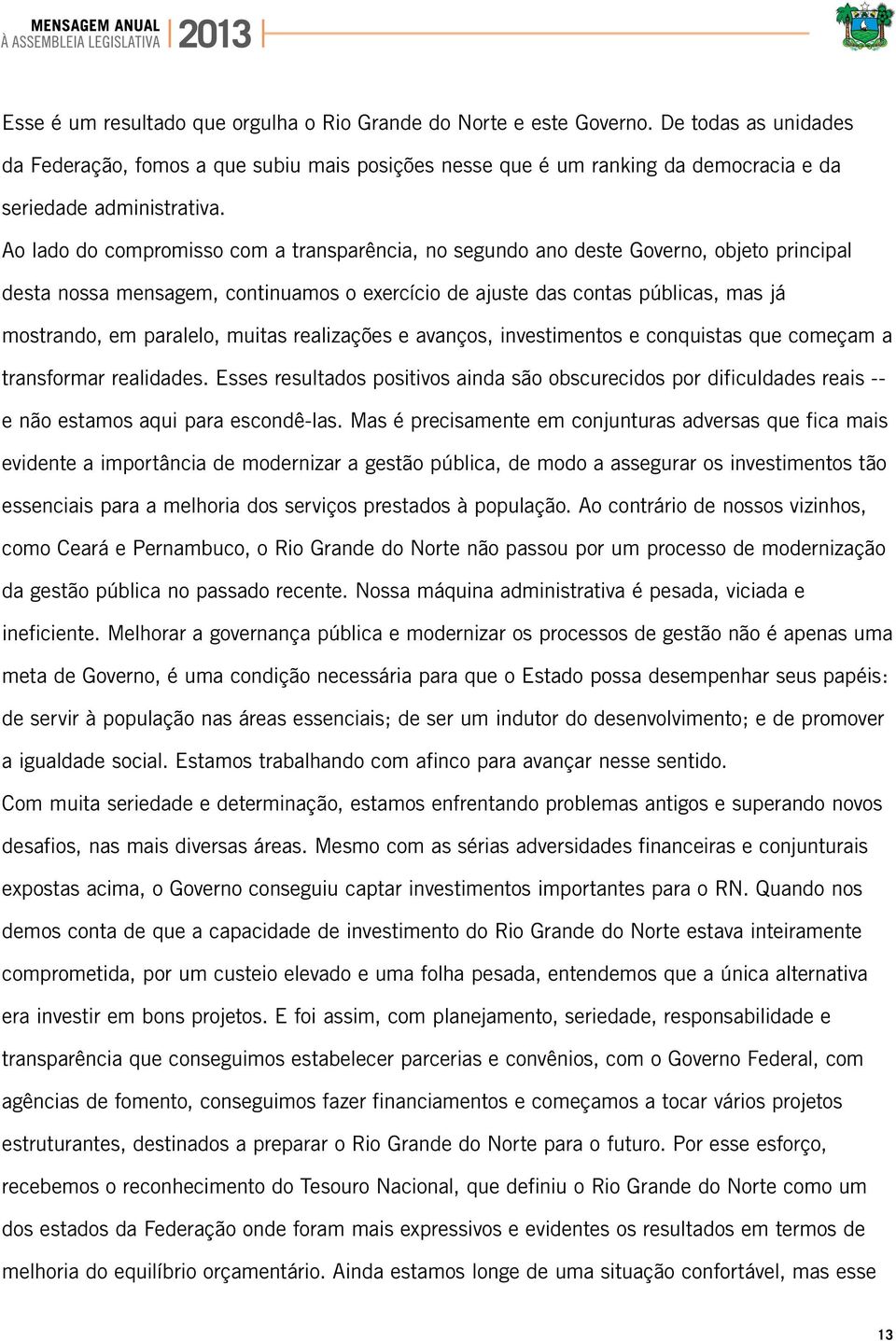 MENSAGEM ANUAL
À ASSEMBLEIA LEGISLATIVA 2013

Esse é um resultado que orgulha o Rio Grande do Norte e este Governo. De todas as unidades da Federação, fomos a que subiu mais posições nesse que é um ranking da democracia e da seriedade administrativa.

Ao lado do compromisso com a transparência, no segundo ano deste Governo, objeto principal desta nossa mensagem, continuamos o exercício de ajuste das contas públicas, mas já mostrando, em paralelo, muitas realizações e avanços, investimentos e conquistas que começam a transformar realidades. Esses resultados positivos ainda são obscurecidos por dificuldades reais -- e não estamos aqui para escondê-las. Mas é precisamente em conjunturas adversas que fica mais evidente a importância de modernizar a gestão pública, de modo a assegurar os investimentos tão essenciais para a melhoria dos serviços prestados à população. Ao contrário de nossos vizinhos, como Ceará e Pernambuco, o Rio Grande do Norte não passou por um processo de modernização da gestão pública no passado recente. Nossa máquina administrativa é pesada, viciada e ineficiente. Melhorar a governança pública e modernizar os processos de gestão não é apenas uma meta de Governo, é uma condição necessária para que o Estado possa desempenhar seus papéis: de servir à população nas áreas essenciais; de ser um indutor do desenvolvimento; e de promover a igualdade social. Estamos trabalhando com afinco para avançar nesse sentido.

Com muita seriedade e determinação, estamos enfrentando problemas antigos e superando novos desafios, nas mais diversas áreas. Mesmo com as sérias adversidades financeiras e conjunturais expostas acima, o Governo conseguiu captar investimentos importantes para o RN. Quando nos demos conta de que a capacidade de investimento do Rio Grande do Norte estava inteiramente comprometida, por um custeio elevado e uma folha pesada, entendemos que a única alternativa era investir em bons projetos. E foi assim, com planejamento, seriedade, responsabilidade e transparência que conseguimos estabelecer parcerias e convênios, com o Governo Federal, com agências de fomento, conseguimos fazer financiamentos e começamos a tocar vários projetos estruturantes, destinados a preparar o Rio Grande do Norte para o futuro. Por esse esforço, recebemos o reconhecimento do Tesouro Nacional, que definiu o Rio Grande do Norte como um dos estados da Federação onde foram mais expressivos e evidentes os resultados em termos de melhoria do equilíbrio orçamentário. Ainda estamos longe de uma situação confortável, mas esse

13